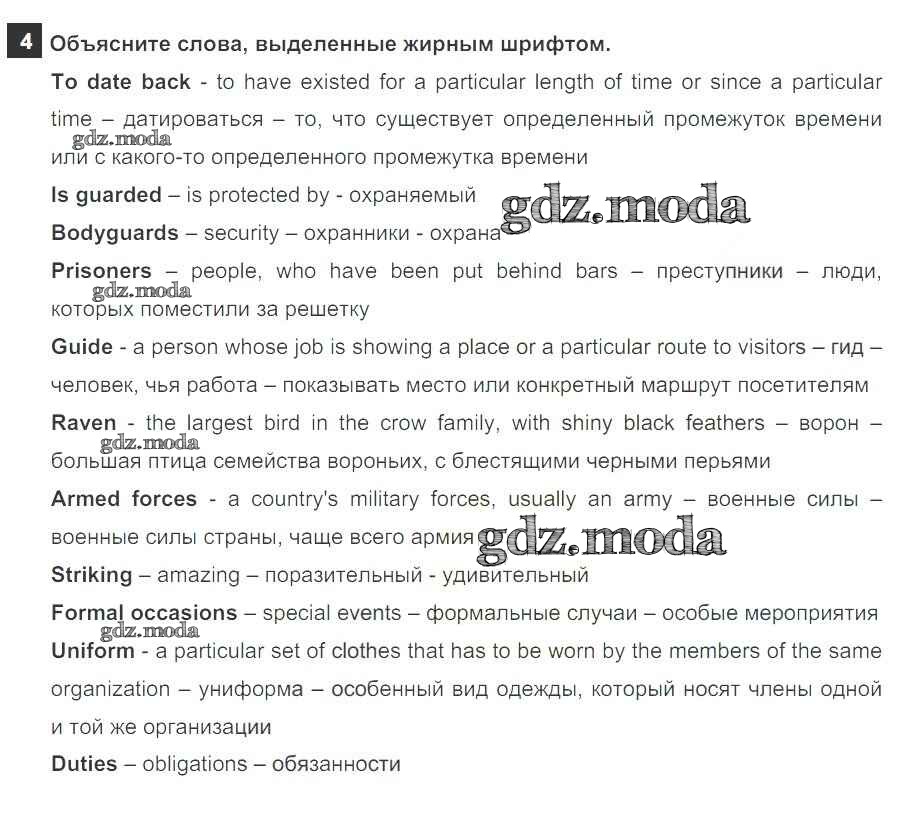 4 Объясните слова, выделенные жирным шрифтом.

To date back - to have existed for a particular length of time or since a particular time – датироваться – то, что существует определенный промежуток времени или с какого-то определенного промежутка времени

gdz.moda

Is guarded – is protected by - охраняемый

gdz.moda

Bodyguards – security – охранники - охрана

Prisoners – people, who have been put behind bars – преступники – люди, которых поместили за решетку

gdz.moda

Guide - a person whose job is showing a place or a particular route to visitors – гид – человек, чья работа – показывать место или конкретный маршрут посетителям

Raven - the largest bird in the crow family, with shiny black feathers – ворон – большая птица семейства вороньих, с блестящими черными перьями

gdz.moda

Armed forces - a country's military forces, usually an army – военные силы – военные силы страны, чаще всего армия

gdz.moda

Striking – amazing – поразительный - удивительный

Formal occasions – special events – формальные случаи – особые мероприятия

gdz.moda

Uniform - a particular set of clothes that has to be worn by the members of the same organization – униформа – особенный вид одежды, который носят члены одной и той же организации

Duties – obligations – обязанности